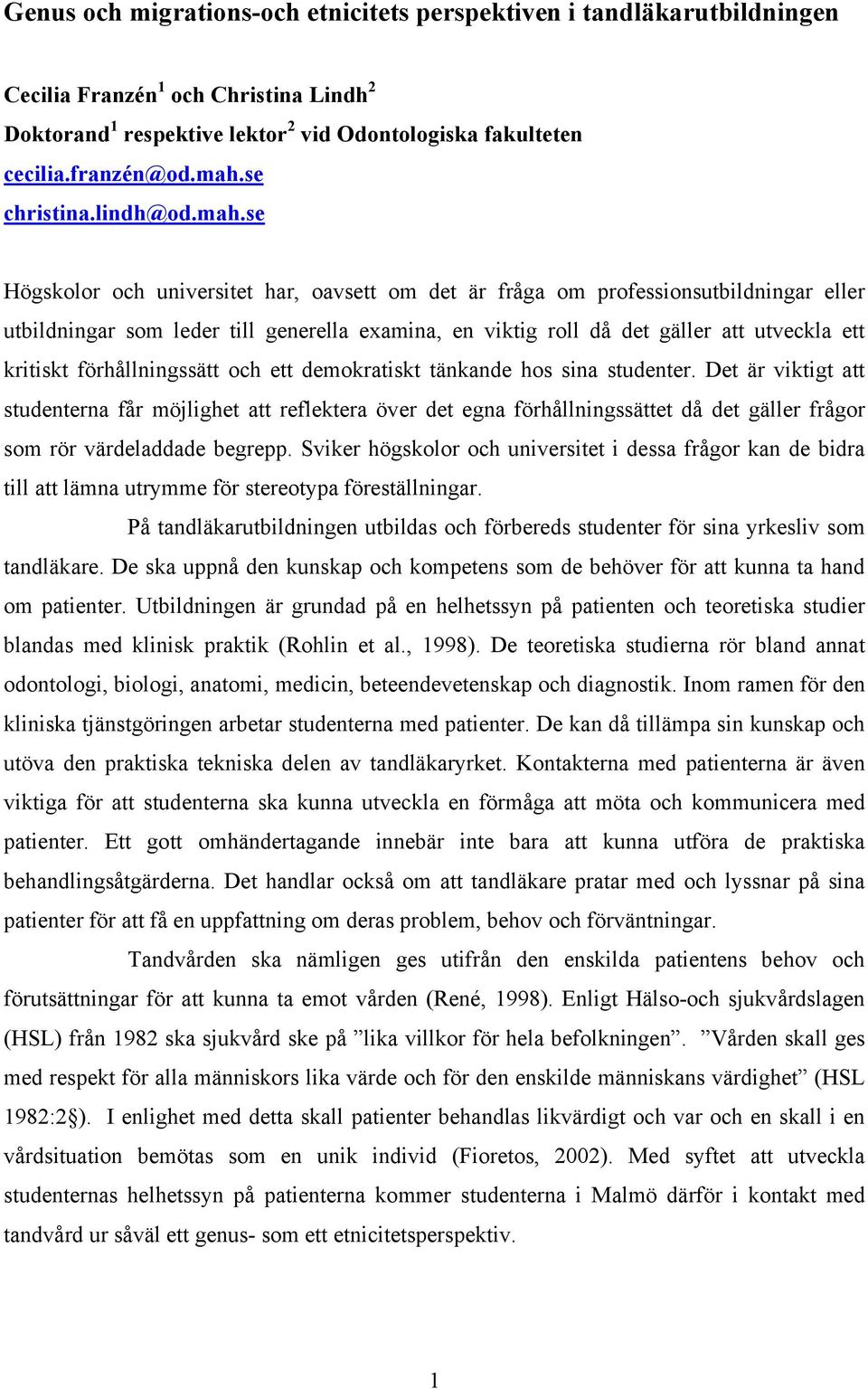 Genus och migrations-och etnicitets perspektiven i tandläkarutbildningen

Cecilia Franzén$^1$ och Christina Lindh$^2$
Doktorand$^1$ respektive lektor$^2$ vid Odontologiska fakulteten
cecilia.franzén@od.mah.se
christina.lindh@od.mah.se

Högskolor och universitet har, oavsett om det är fråga om professionsutbildningar eller utbildningar som leder till generella examina, en viktig roll då det gäller att utveckla ett kritiskt förhållningssätt och ett demokratiskt tänkande hos sina studenter. Det är viktigt att studenterna får möjlighet att reflektera över det egna förhållningssättet då det gäller frågor som rör värdeladdade begrepp. Sviker högskolor och universitet i dessa frågor kan de bidra till att lämna utrymme för stereotypa föreställningar.

På tandläkarutbildningen utbildas och förbereds studenter för sina yrkesliv som tandläkare. De ska uppnå den kunskap och kompetens som de behöver för att kunna ta hand om patienter. Utbildningen är grundad på en helhetssyn på patienten och teoretiska studier blandas med klinisk praktik (Rohlin et al., 1998). De teoretiska studierna rör bland annat odontologi, biologi, anatomi, medicin, beteendevetenskap och diagnostik. Inom ramen för den kliniska tjänstgöringen arbetar studenterna med patienter. De kan då tillämpa sin kunskap och utöva den praktiska tekniska delen av tandläkaryrket. Kontakterna med patienterna är även viktiga för att studenterna ska kunna utveckla en förmåga att möta och kommunicera med patienter. Ett gott omhändertagande innebär inte bara att kunna utföra de praktiska behandlingsåtgärderna. Det handlar också om att tandläkare pratar med och lyssnar på sina patienter för att få en uppfattning om deras problem, behov och förväntningar.

Tandvården ska nämligen ges utifrån den enskilda patientens behov och förutsättningar för att kunna ta emot vården (René, 1998). Enligt Hälso-och sjukvårdslagen (HSL) från 1982 ska sjukvård ske på ”lika villkor för hela befolkningen”. ”Vården skall ges med respekt för alla människors lika värde och för den enskilde människans värdighet” (HSL 1982:2§). I enlighet med detta skall patienter behandlas likvärdigt och var och en skall i en vårdsituation bemötas som en unik individ (Fioretos, 2002). Med syftet att utveckla studenternas helhetssyn på patienterna kommer studenterna i Malmö därför i kontakt med tandvård ur såväl ett genus- som ett etnicitetsperspektiv.

1